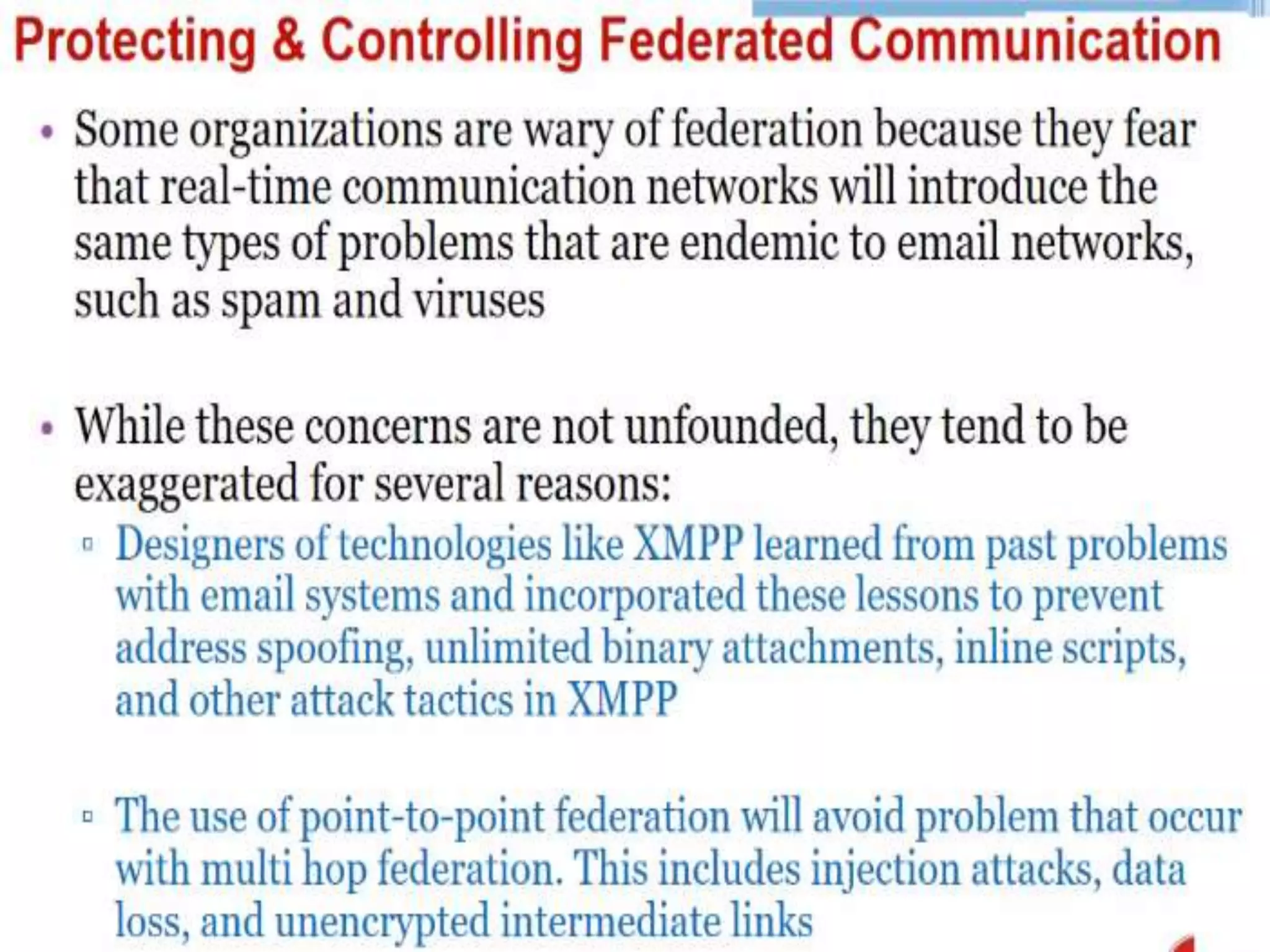 Protecting & Controlling Federated Communication

• Some organizations are wary of federation because they fear that real-time communication networks will introduce the same types of problems that are endemic to email networks, such as spam and viruses

• While these concerns are not unfounded, they tend to be exaggerated for several reasons:
▫ Designers of technologies like XMPP learned from past problems with email systems and incorporated these lessons to prevent address spoofing, unlimited binary attachments, inline scripts, and other attack tactics in XMPP

▫ The use of point-to-point federation will avoid problem that occur with multi hop federation. This includes injection attacks, data loss, and unencrypted intermediate links